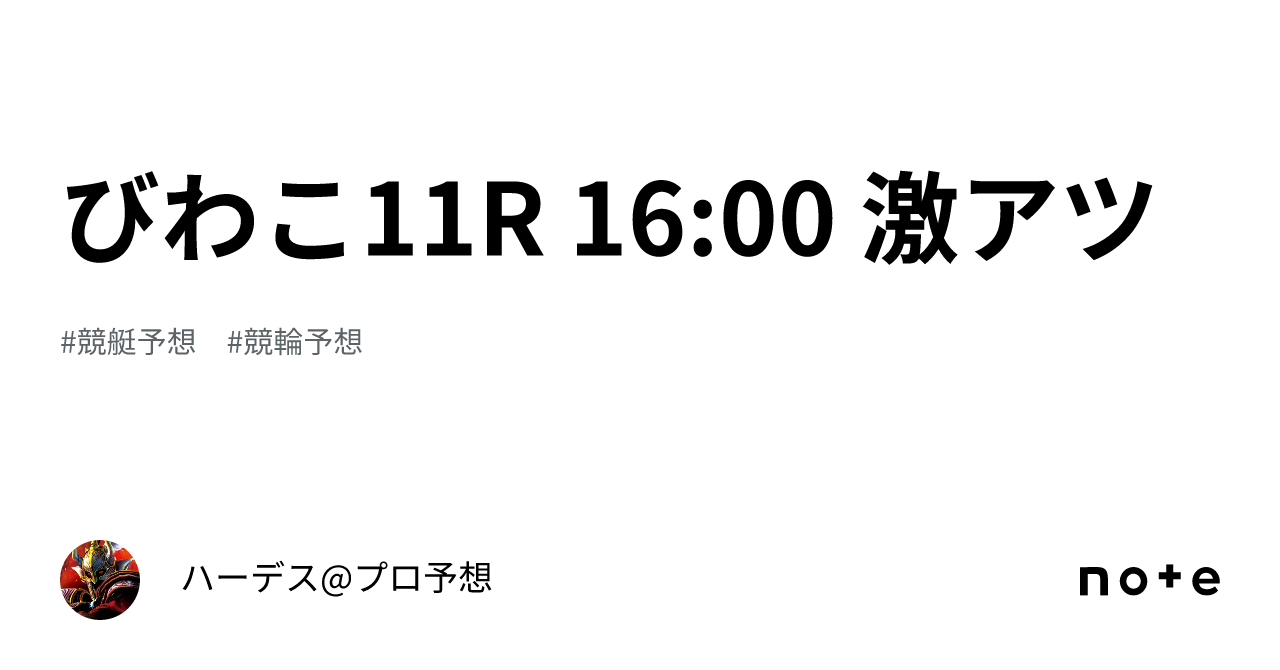 びわこ11R 16:00 激アツ

#競艇予想　#競輪予想

ハーデス@プロ予想

note